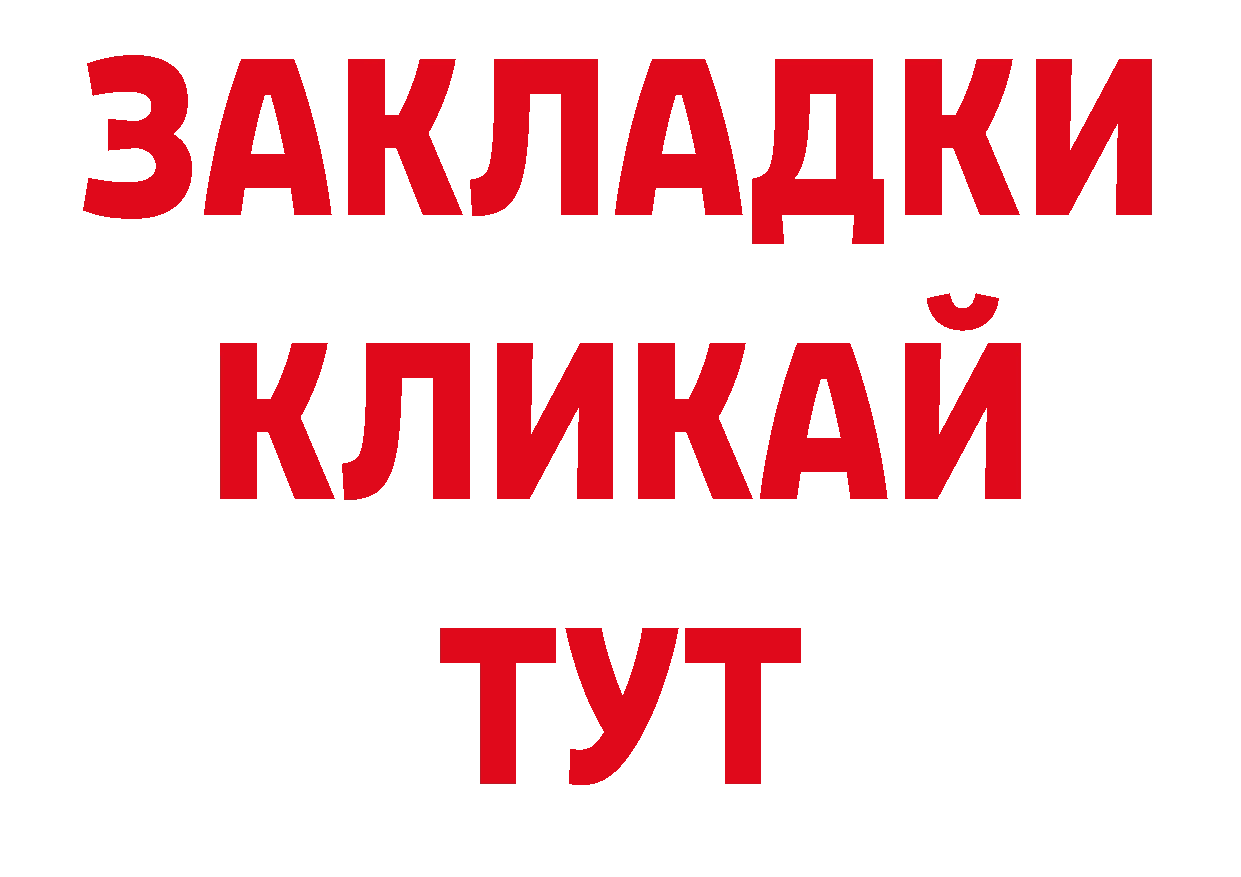 ЗАКЛАДКИ
КЛИКАЙ
ТУТ